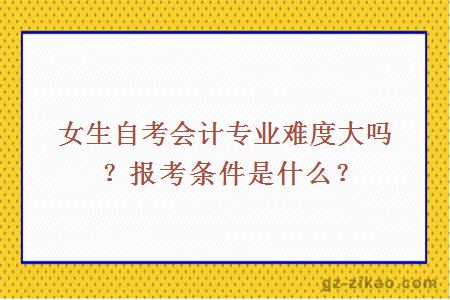 女生自考会计专业难度大吗？报考条件是什么？

gz-zikao.com